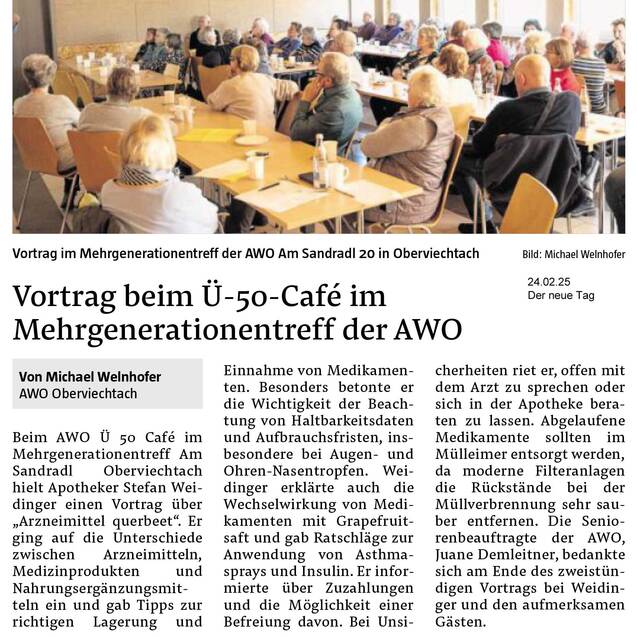 Vortrag im Mehrgenerationentreff der AWO Am Sandradl 20 in Oberviechtach

Bild: Michael Welnhofer

24.02.25
Der neue Tag

Vortrag beim Ü-50-Café im Mehrgenerationentreff der AWO

Von Michael Welnhofer
AWO Oberviechtach

Beim AWO Ü 50 Café im Mehrgenerationentreff Am Sandradl Oberviechtach hielt Apotheker Stefan Weidinger einen Vortrag über „Arzneimittel querbeet“. Er ging auf die Unterschiede zwischen Arzneimitteln, Medizinprodukten und Nahrungsergänzungsmitteln ein und gab Tipps zur richtigen Lagerung und Einnahme von Medikamenten. Besonders betonte er die Wichtigkeit der Beachtung von Haltbarkeitsdaten und Aufbrauchsfristen, insbesondere bei Augen- und Ohren-Nasentropfen. Weidinger erklärte auch die Wechselwirkung von Medikamenten mit Grapefruitsaft und gab Ratschläge zur Anwendung von Asthmasprays und Insulin. Er informierte über Zuzahlungen und die Möglichkeit einer Befreiung davon. Bei Unsicherheiten riet er, offen mit dem Arzt zu sprechen oder sich in der Apotheke beraten zu lassen. Abgelaufene Medikamente sollten im Mülleimer entsorgt werden, da moderne Filteranlagen die Rückstände bei der Müllverbrennung sehr sauber entfernen. Die Seniorenbeauftragte der AWO, Juane Demleitner, bedankte sich am Ende des zweistündigen Vortrags bei Weidinger und den aufmerksamen Gästen.